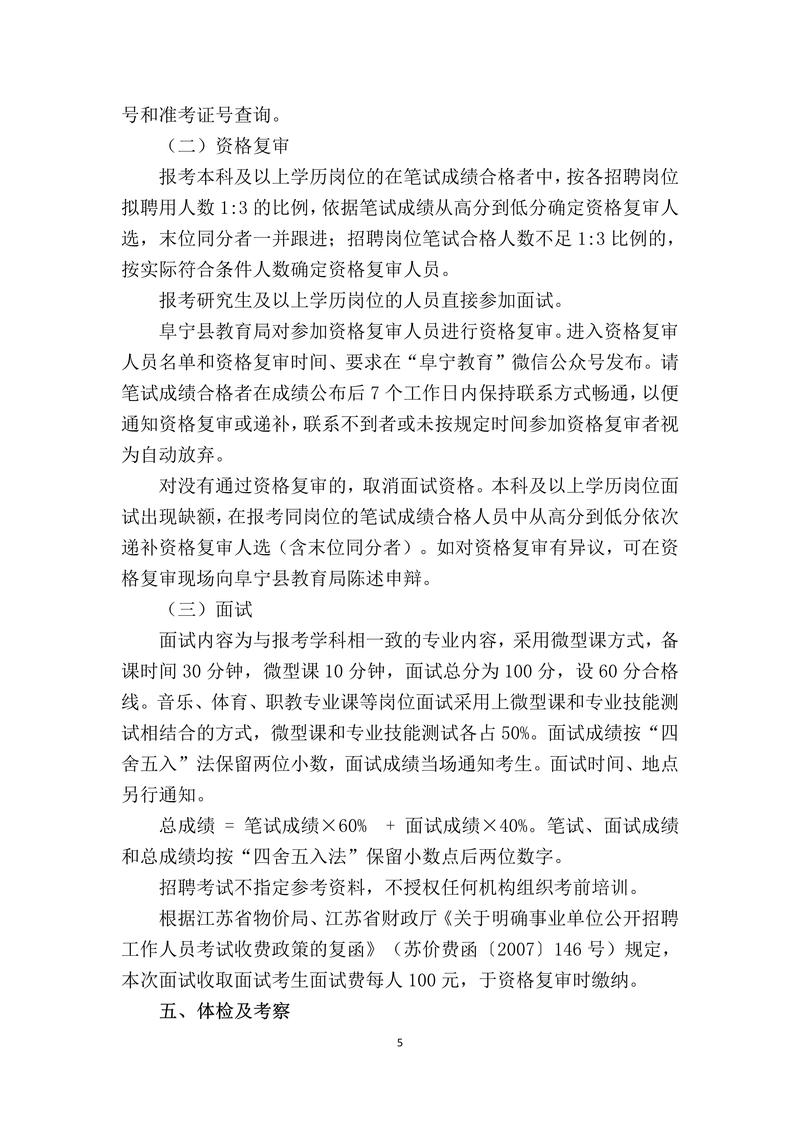 号和准考证号查询。

（二）资格复审

报考本科及以上学历岗位的在笔试成绩合格者中，按各招聘岗位拟聘用人数 1:3 的比例，依据笔试成绩从高分到低分确定资格复审人选，末位同分者一并跟进；招聘岗位笔试合格人数不足 1:3 比例的，按实际符合条件人数确定资格复审人员。

报考研究生及以上学历岗位的人员直接参加面试。

阜宁县教育局对参加资格复审人员进行资格复审。进入资格复审人员名单和资格复审时间、要求在“阜宁教育”微信公众号发布。请笔试成绩合格者在成绩公布后 7 个工作日内保持联系方式畅通，以便通知资格复审或递补，联系不到者或未按规定时间参加资格复审者视为自动放弃。

对没有通过资格复审的，取消面试资格。本科及以上学历岗位面试出现缺额，在报考同岗位的笔试成绩合格人员中从高分到低分依次递补资格复审人选（含末位同分者）。如对资格复审有异议，可在资格复审现场向阜宁县教育局陈述申辩。

（三）面试

面试内容为与报考学科相一致的专业内容，采用微型课方式，备课时间 30 分钟，微型课 10 分钟，面试总分为 100 分，设 60 分合格线。音乐、体育、职教专业课等岗位面试采用上微型课和专业技能测试相结合的方式，微型课和专业技能测试各占 50%。面试成绩按“四舍五入”法保留两位小数，面试成绩当场通知考生。面试时间、地点另行通知。

总成绩 = 笔试成绩×60% + 面试成绩×40%。笔试、面试成绩和总成绩均按“四舍五入法”保留小数点后两位数字。

招聘考试不指定参考资料，不授权任何机构组织考前培训。

根据江苏省物价局、江苏省财政厅《关于明确事业单位公开招聘工作人员考试收费政策的复函》（苏价费函〔2007〕146 号）规定，本次面试收取面试考生面试费每人 100 元，于资格复审时缴纳。

五、体检及考察

5